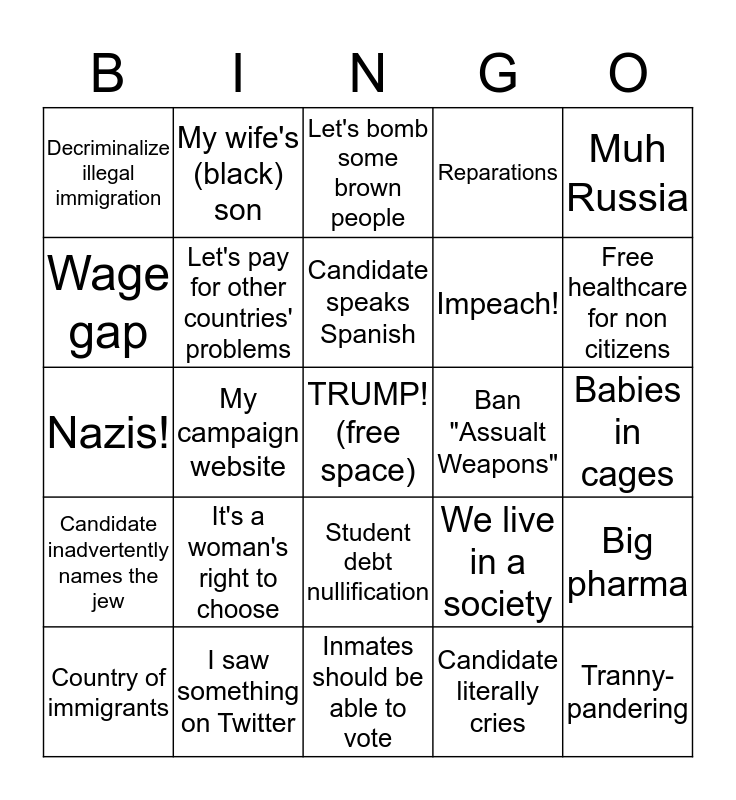 | B | I | N | G | O |
|---|---|---|---|---|
| Decriminalize illegal immigration | My wife's (black) son | Let's bomb some brown people | Reparations | Muh Russia |
| Wage gap | Let's pay for other countries' problems | Candidate speaks Spanish | Impeach! | Free healthcare for non citizens |
| Nazis! | My campaign website | TRUMP! (free space) | Ban "Assualt Weapons" | Babies in cages |
| Candidate inadvertently names the jew | It's a woman's right to choose | Student debt nullification | We live in a society | Big pharma |
| Country of immigrants | I saw something on Twitter | Inmates should be able to vote | Candidate literally cries | Tranny-pandering |